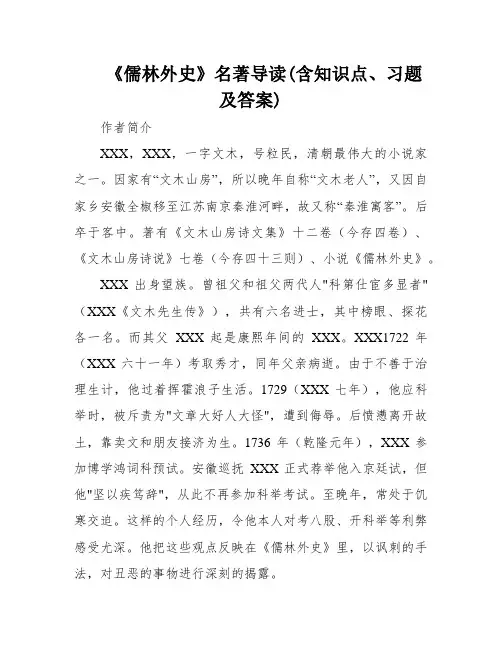 《儒林外史》名著导读(含知识点、习题及答案)

作者简介

XXX，XXX，一字文木，号粒民，清朝最伟大的小说家之一。因家有“文木山房”，所以晚年自称“文木老人”，又因自家乡安徽全椒移至江苏南京秦淮河畔，故又称“秦淮寓客”。后卒于客中。著有《文木山房诗文集》十二卷（今存四卷）、《文木山房诗说》七卷（今存四十三则）、小说《儒林外史》。

XXX 出身望族。曾祖父和祖父两代人"科第仕宦多显者"（XXX《文木先生传》），共有六名进士，其中榜眼、探花各一名。而其父 XXX 起是康熙年间的 XXX。XXX1722 年（XXX 六十一年）考取秀才，同年父亲病逝。由于不善于治理生计，他过着挥霍浪子生活。1729（XXX 七年），他应科举时，被斥责为"文章大好人大怪"，遭到侮辱。后愤懑离开故土，靠卖文和朋友接济为生。1736 年（乾隆元年），XXX 参加博学鸿词科预试。安徽巡抚 XXX 正式荐举他入京廷试，但他"坚以疾笃辞"，从此不再参加科举考试。至晚年，常处于饥寒交迫。这样的个人经历，令他本人对考八股、开科举等利弊感受尤深。他把这些观点反映在《儒林外史》里，以讽刺的手法，对丑恶的事物进行深刻的揭露。